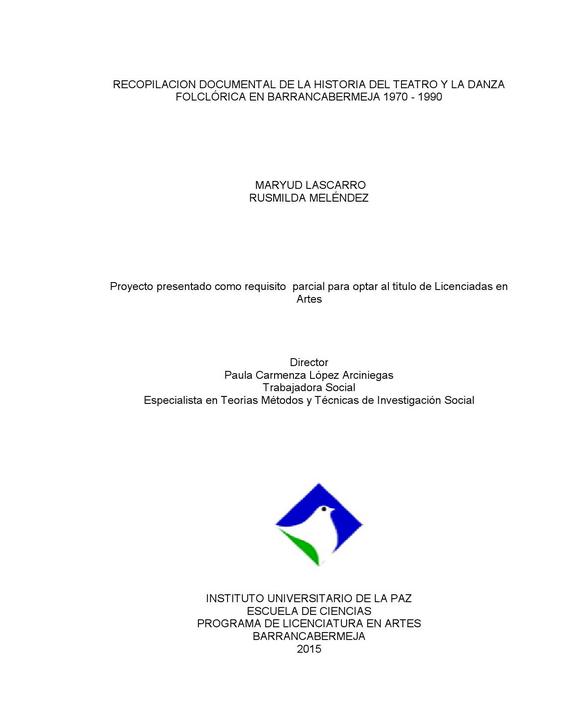 RECOPILACION DOCUMENTAL DE LA HISTORIA DEL TEATRO Y LA DANZA FOLCLÓRICA EN BARRANCABERMEJA 1970 - 1990

MARYUD LASCARRO
RUSMILDA MELÉNDEZ

Proyecto presentado como requisito parcial para optar al titulo de Licenciadas en Artes

Director
Paula Carmenza López Arciniegas
Trabajadora Social
Especialista en Teorías Métodos y Técnicas de Investigación Social

INSTITUTO UNIVERSITARIO DE LA PAZ
ESCUELA DE CIENCIAS
PROGRAMA DE LICENCIATURA EN ARTES
BARRANCABERMEJA
2015